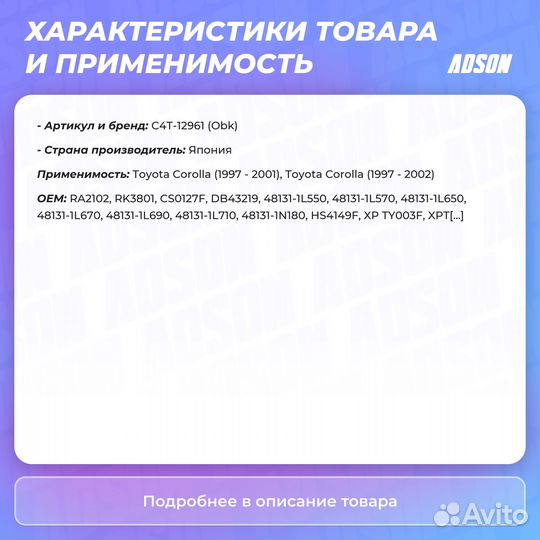 ХАРАКТЕРИСТИКИ ТОВАРА И ПРИМЕНИМОСТЬ

ADSON

- Артикул и бренд: C4T-12961 (Obk)

- Страна производитель: Япония

Применимость: Toyota Corolla (1997 - 2001), Toyota Corolla (1997 - 2002)

OEM: RA2102, RK3801, CS0127F, DB43219, 48131-1L550, 48131-1L570, 48131-1L650, 48131-1L670, 48131-1L690, 48131-1L710, 48131-1N180, HS4149F, XP TY003F, XPT[...]

Подробнее в описание товара

Avito